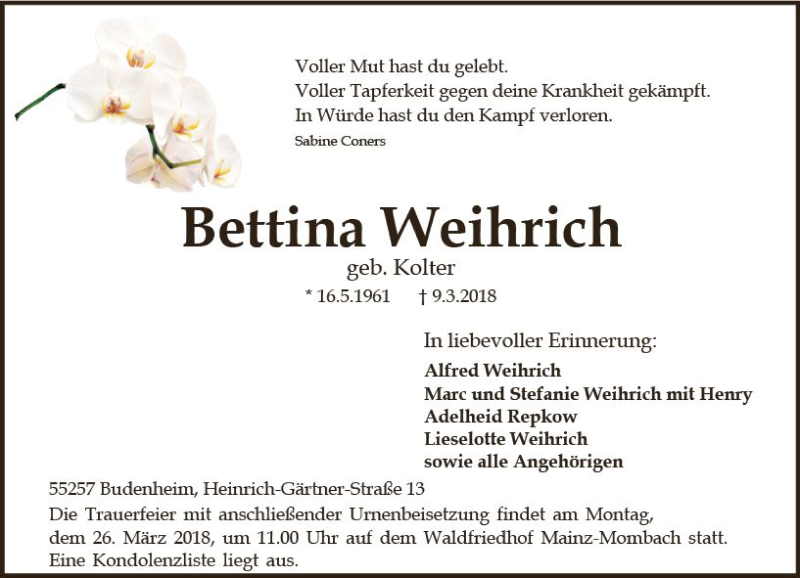 Voller Mut hast du gelebt.
Voller Tapferkeit gegen deine Krankheit gekämpft.
In Würde hast du den Kampf verloren.
Sabine Coners

Bettina Weihrich
geb. Kolter
* 16.5.1961 † 9.3.2018

In liebevoller Erinnerung:
Alfred Weihrich
Marc und Stefanie Weihrich mit Henry
Adelheid Repkow
Lieselotte Weihrich
sowie alle Angehörigen

55257 Budenheim, Heinrich-Gärtner-Straße 13
Die Trauerfeier mit anschließender Urnenbeisetzung findet am Montag, dem 26. März 2018, um 11.00 Uhr auf dem Waldfriedhof Mainz-Mombach statt. Eine Kondolenzliste liegt aus.